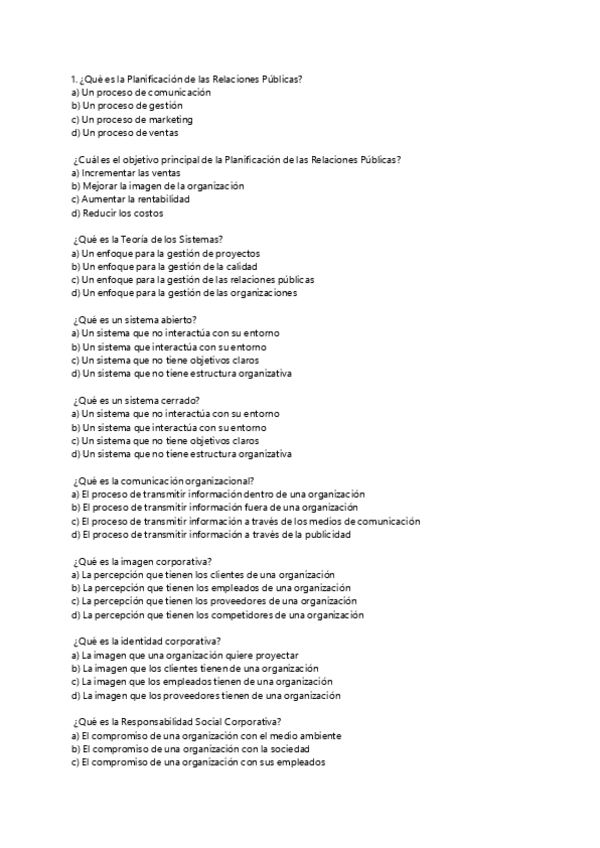 1. ¿Qué es la Planificación de las Relaciones Públicas?
a) Un proceso de comunicación
b) Un proceso de gestión
c) Un proceso de marketing
d) Un proceso de ventas

¿Cuál es el objetivo principal de la Planificación de las Relaciones Públicas?
a) Incrementar las ventas
b) Mejorar la imagen de la organización
c) Aumentar la rentabilidad
d) Reducir los costos

¿Qué es la Teoría de los Sistemas?
a) Un enfoque para la gestión de proyectos
b) Un enfoque para la gestión de la calidad
c) Un enfoque para la gestión de las relaciones públicas
d) Un enfoque para la gestión de las organizaciones

¿Qué es un sistema abierto?
a) Un sistema que no interactúa con su entorno
b) Un sistema que interactúa con su entorno
c) Un sistema que no tiene objetivos claros
d) Un sistema que no tiene estructura organizativa

¿Qué es un sistema cerrado?
a) Un sistema que no interactúa con su entorno
b) Un sistema que interactúa con su entorno
c) Un sistema que no tiene objetivos claros
d) Un sistema que no tiene estructura organizativa

¿Qué es la comunicación organizacional?
a) El proceso de transmitir información dentro de una organización
b) El proceso de transmitir información fuera de una organización
c) El proceso de transmitir información a través de los medios de comunicación
d) El proceso de transmitir información a través de la publicidad

¿Qué es la imagen corporativa?
a) La percepción que tienen los clientes de una organización
b) La percepción que tienen los empleados de una organización
c) La percepción que tienen los proveedores de una organización
d) La percepción que tienen los competidores de una organización

¿Qué es la identidad corporativa?
a) La imagen que una organización quiere proyectar
b) La imagen que los clientes tienen de una organización
c) La imagen que los empleados tienen de una organización
d) La imagen que los proveedores tienen de una organización

¿Qué es la Responsabilidad Social Corporativa?
a) El compromiso de una organización con el medio ambiente
b) El compromiso de una organización con la sociedad
c) El compromiso de una organización con sus empleados